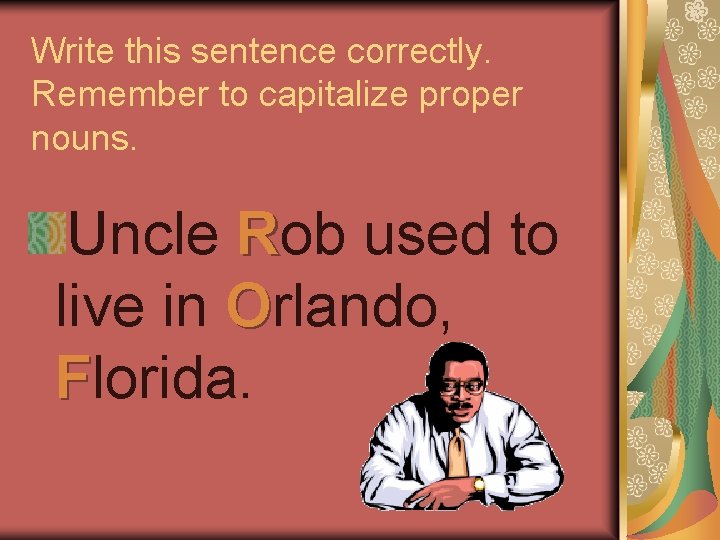 Write this sentence correctly. Remember to capitalize proper nouns.

Uncle Rob used to live in Orlando, Florida.